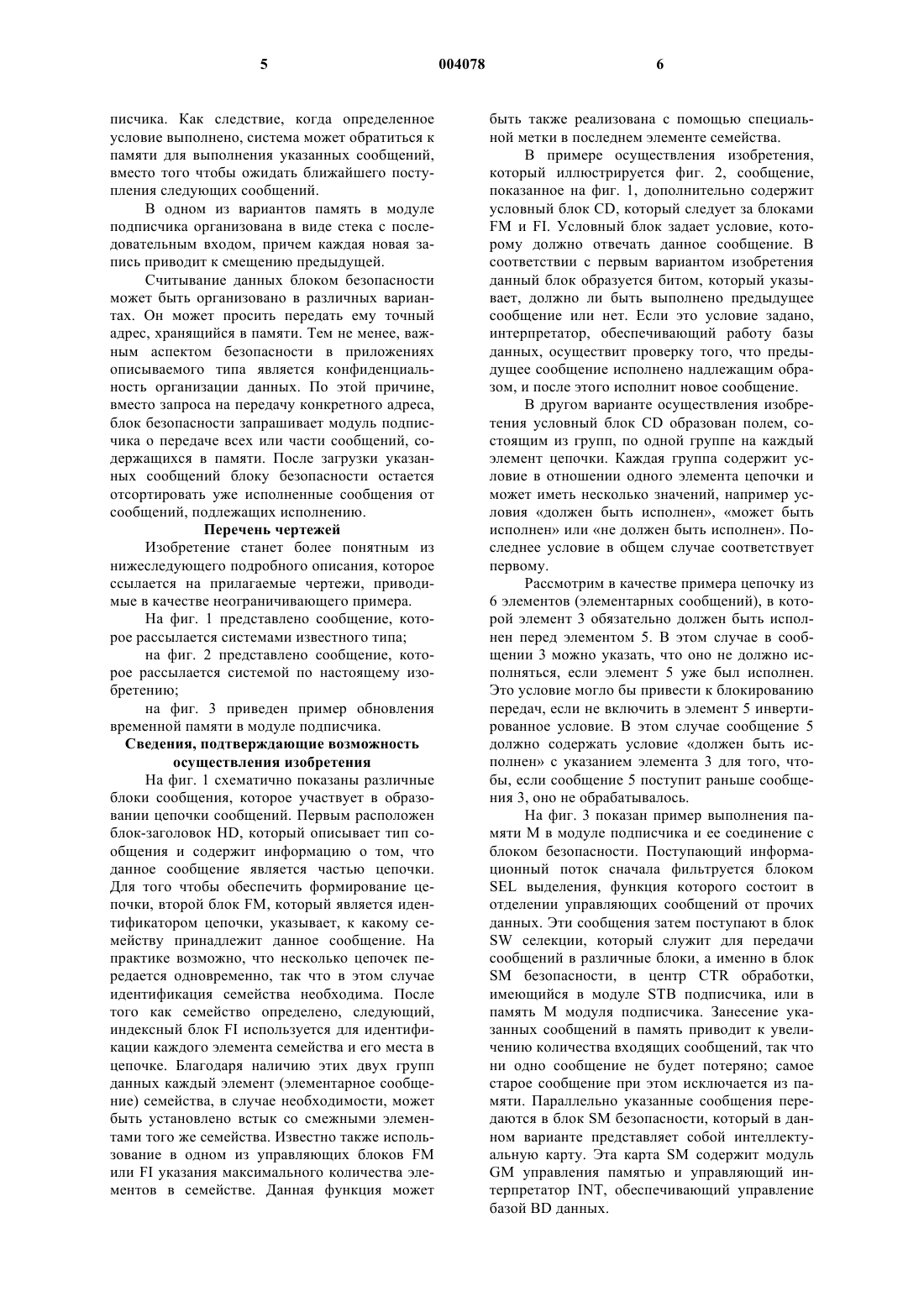 5 004078 6

писчика. Как следствие, когда определенное условие выполнено, система может обратиться к памяти для выполнения указанных сообщений, вместо того чтобы ожидать ближайшего поступления следующих сообщений.

В одном из вариантов память в модуле подписчика организована в виде стека с последовательным входом, причем каждая новая запись приводит к смещению предыдущей.

Считывание данных блоком безопасности может быть организовано в различных вариантах. Он может просить передать ему точный адрес, хранящийся в памяти. Тем не менее, важным аспектом безопасности в приложениях описываемого типа является конфиденциальность организации данных. По этой причине, вместо запроса на передачу конкретного адреса, блок безопасности запрашивает модуль подписчика о передаче всех или части сообщений, содержащихся в памяти. После загрузки указанных сообщений блоку безопасности остается отсортировать уже исполненные сообщения от сообщений, подлежащих исполнению.

Перечень чертежей

Изобретение станет более понятным из нижеследующего подробного описания, которое ссылается на прилагаемые чертежи, приводимые в качестве неограничивающего примера.

На фиг. 1 представлено сообщение, которое рассылается системами известного типа;

на фиг. 2 представлено сообщение, которое рассылается системой по настоящему изобретению;

на фиг. 3 приведен пример обновления временной памяти в модуле подписчика.

Сведения, подтверждающие возможность осуществления изобретения

На фиг. 1 схематично показаны различные блоки сообщения, которое участвует в образовании цепочки сообщений. Первым расположен блок-заголовок HD, который описывает тип сообщения и содержит информацию о том, что данное сообщение является частью цепочки. Для того чтобы обеспечить формирование цепочки, второй блок FM, который является идентификатором цепочки, указывает, к какому семейству принадлежит данное сообщение. На практике возможно, что несколько цепочек передается одновременно, так что в этом случае идентификация семейства необходима. После того как семейство определено, следующий, индексный блок FI используется для идентификации каждого элемента семейства и его места в цепочке. Благодаря наличию этих двух групп данных каждый элемент (элементарное сообщение) семейства, в случае необходимости, может быть установлено встык со смежными элементами того же семейства. Известно также использование в одном из управляющих блоков FM или FI указания максимального количества элементов в семействе. Данная функция может быть также реализована с помощью специальной метки в последнем элементе семейства.

В примере осуществления изобретения, который иллюстрируется фиг. 2, сообщение, показанное на фиг. 1, дополнительно содержит условный блок CD, который следует за блоками FM и FI. Условный блок задает условие, которому должно отвечать данное сообщение. В соответствии с первым вариантом изобретения данный блок образуется битом, который указывает, должно ли быть выполнено предыдущее сообщение или нет. Если это условие задано, интерпретатор, обеспечивающий работу базы данных, осуществит проверку того, что предыдущее сообщение исполнено надлежащим образом, и после этого исполнит новое сообщение.

В другом варианте осуществления изобретения условный блок CD образован полем, состоящим из групп, по одной группе на каждый элемент цепочки. Каждая группа содержит условие в отношении одного элемента цепочки и может иметь несколько значений, например условия «должен быть исполнен», «может быть исполнен» или «не должен быть исполнен». Последнее условие в общем случае соответствует первому.

Рассмотрим в качестве примера цепочку из 6 элементов (элементарных сообщений), в которой элемент 3 обязательно должен быть исполнен перед элементом 5. В этом случае в сообщении 3 можно указать, что оно не должно исполняться, если элемент 5 уже был исполнен. Это условие могло бы привести к блокированию передач, если не включить в элемент 5 инвертированное условие. В этом случае сообщение 5 должно содержать условие «должен быть исполнен» с указанием элемента 3 для того, чтобы, если сообщение 5 поступит раньше сообщения 3, оно не обрабатывалось.

На фиг. 3 показан пример выполнения памяти M в модуле подписчика и ее соединение с блоком безопасности. Поступающий информационный поток сначала фильтруется блоком SEL выделения, функция которого состоит в отделении управляющих сообщений от прочих данных. Эти сообщения затем поступают в блок SW селекции, который служит для передачи сообщений в различные блоки, а именно в блок SM безопасности, в центр CTR обработки, имеющийся в модуле STB подписчика, или в память M модуля подписчика. Занесение указанных сообщений в память приводит к увеличению количества входящих сообщений, так что ни одно сообщение не будет потеряно; самое старое сообщение при этом исключается из памяти. Параллельно указанные сообщения передаются в блок SM безопасности, который в данном варианте представляет собой интеллектуальную карту. Эта карта SM содержит модуль GM управления памятью и управляющий интерпретатор INT, обеспечивающий управление базой BD данных.